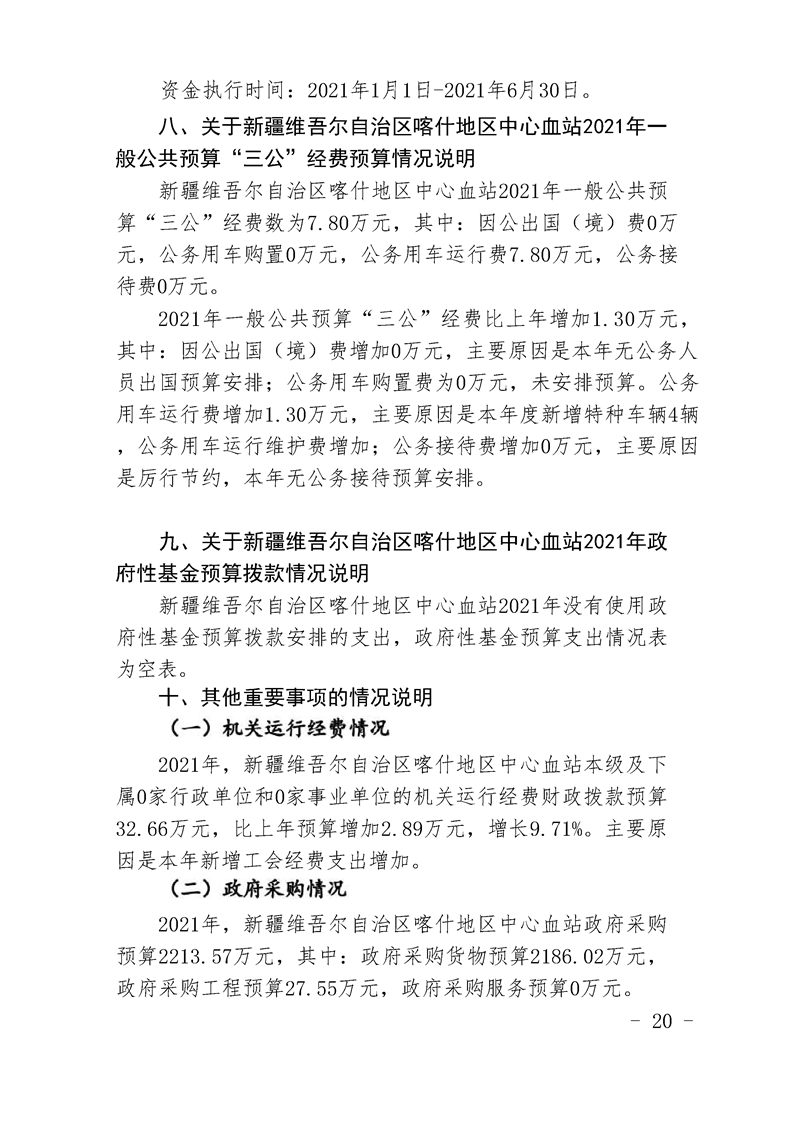 资金执行时间：2021年1月1日-2021年6月30日。

八、关于新疆维吾尔自治区喀什地区中心血站2021年一般公共预算“三公”经费预算情况说明

新疆维吾尔自治区喀什地区中心血站2021年一般公共预算“三公”经费数为7.80万元，其中：因公出国（境）费0万元，公务用车购置0万元，公务用车运行费7.80万元，公务接待费0万元。

2021年一般公共预算“三公”经费比上年增加1.30万元，其中：因公出国（境）费增加0万元，主要原因是本年无公务人员出国预算安排；公务用车购置费为0万元，未安排预算。公务用车运行费增加1.30万元，主要原因是本年度新增特种车辆4辆，公务用车运行维护费增加；公务接待费增加0万元，主要原因是厉行节约，本年无公务接待预算安排。

九、关于新疆维吾尔自治区喀什地区中心血站2021年政府性基金预算拨款情况说明

新疆维吾尔自治区喀什地区中心血站2021年没有使用政府性基金预算拨款安排的支出，政府性基金预算支出情况表为空表。

十、其他重要事项的情况说明

（一）机关运行经费情况

2021年，新疆维吾尔自治区喀什地区中心血站本级及下属0家行政单位和0家事业单位的机关运行经费财政拨款预算32.66万元，比上年预算增加2.89万元，增长9.71%。主要原因是本年新增工会经费支出增加。

（二）政府采购情况

2021年，新疆维吾尔自治区喀什地区中心血站政府采购预算2213.57万元，其中：政府采购货物预算2186.02万元，政府采购工程预算27.55万元，政府采购服务预算0万元。

- 20 -